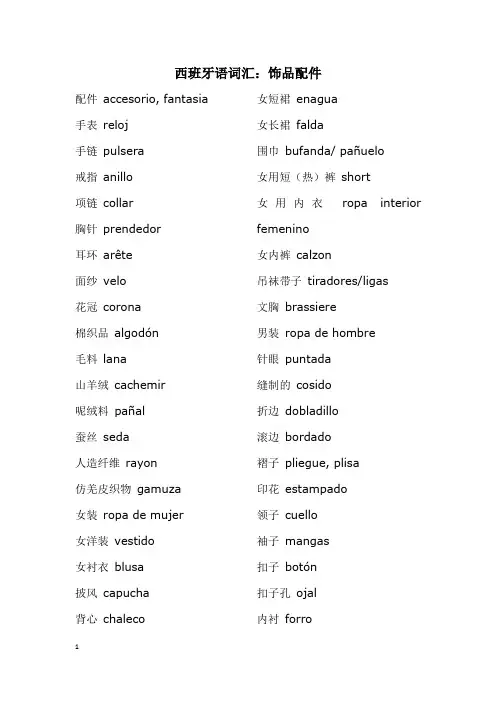 西班牙语词汇：饰品配件

配件 accesorio, fantasia

手表 reloj

手链 pulsera

戒指 anillo

项链 collar

胸针 prendedor

耳环 arête

面纱 velo

花冠 corona

棉织品 algodón

毛料 lana

山羊绒 cachemir

呢绒料 pañal

蚕丝 seda

人造纤维 rayon

仿羌皮织物 gamuza

女装 ropa de mujer

女洋装 vestido

女衬衣 blusa

披风 capucha

背心 chaleco

女短裙 enagua

女长裙 falda

围巾 bufanda/ pañuelo

女用短（热）裤 short

女用内衣 ropa interior femenino

女内裤 calzon

吊袜带子 tiradores/ligas

文胸 brassiere

男装 ropa de hombre

针眼 puntada

缝制的 cosido

折边 dobladillo

滚边 bordado

褶子 pliegue, plisa

印花 estampado

领子 cuello

袖子 mangas

扣子 botón

扣子孔 ojal

内衬 forro

1